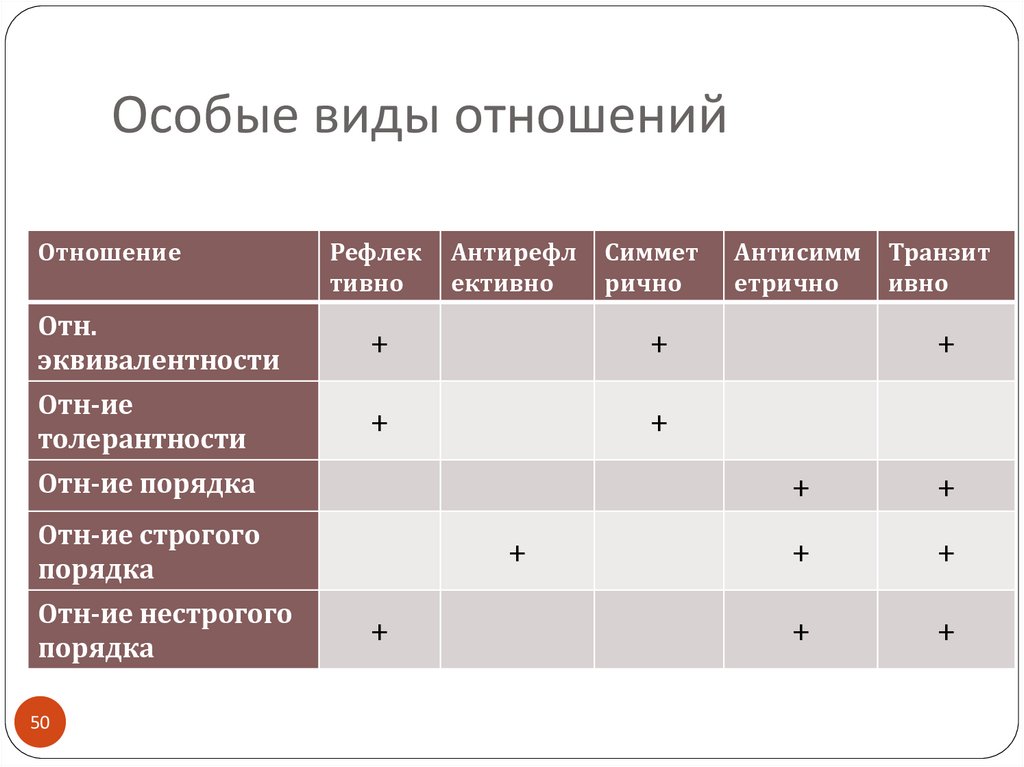 Особые виды отношений

| Отношение | Рефлек тивно | Антирефл ективно | Симмет рично | Антисимм етрично | Транзит ивно |
|---|---|---|---|---|---|
| Отн. эквивалентности | + | | + | | + |
| Отн-ие толерантности | + | | + | | |
| Отн-ие порядка | | | | + | + |
| Отн-ие строгого порядка | | + | | + | + |
| Отн-ие нестрогого порядка | + | | | + | + |

50